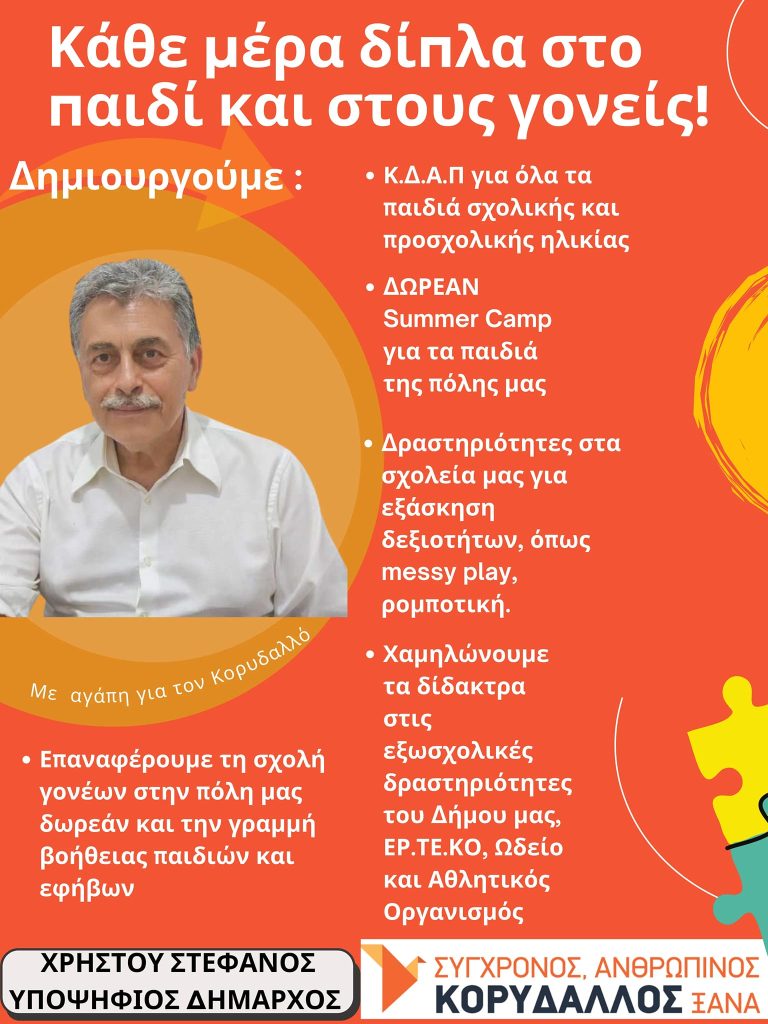 Κάθε μέρα δίπλα στο παιδί και στους γονείς!

Δημιουργούμε :

Με αγάπη για τον Κορυδαλλό

• Επαναφέρουμε τη σχολή γονέων στην πόλη μας δωρεάν και την γραμμή βοήθειας παιδιών και εφήβων

• Κ.Δ.Α.Π για όλα τα παιδιά σχολικής και προσχολικής ηλικίας

• ΔΩΡΕΑΝ Summer Camp για τα παιδιά της πόλης μας

• Δραστηριότητες στα σχολεία μας για εξάσκηση δεξιοτήτων, όπως messy play, ρομποτική.

• Χαμηλώνουμε τα δίδακτρα στις εξωσχολικές δραστηριότητες του Δήμου μας, ΕΡ.ΤΕ.ΚΟ, Ωδείο και Αθλητικός Οργανισμός

ΧΡΗΣΤΟΥ ΣΤΕΦΑΝΟΣ
ΥΠΟΨΗΦΙΟΣ ΔΗΜΑΡΧΟΣ

ΣΥΓΧΡΟΝΟΣ, ΑΝΘΡΩΠΙΝΟΣ
ΚΟΡΥΔΑΛΛΟΣ ΞΑΝΑ